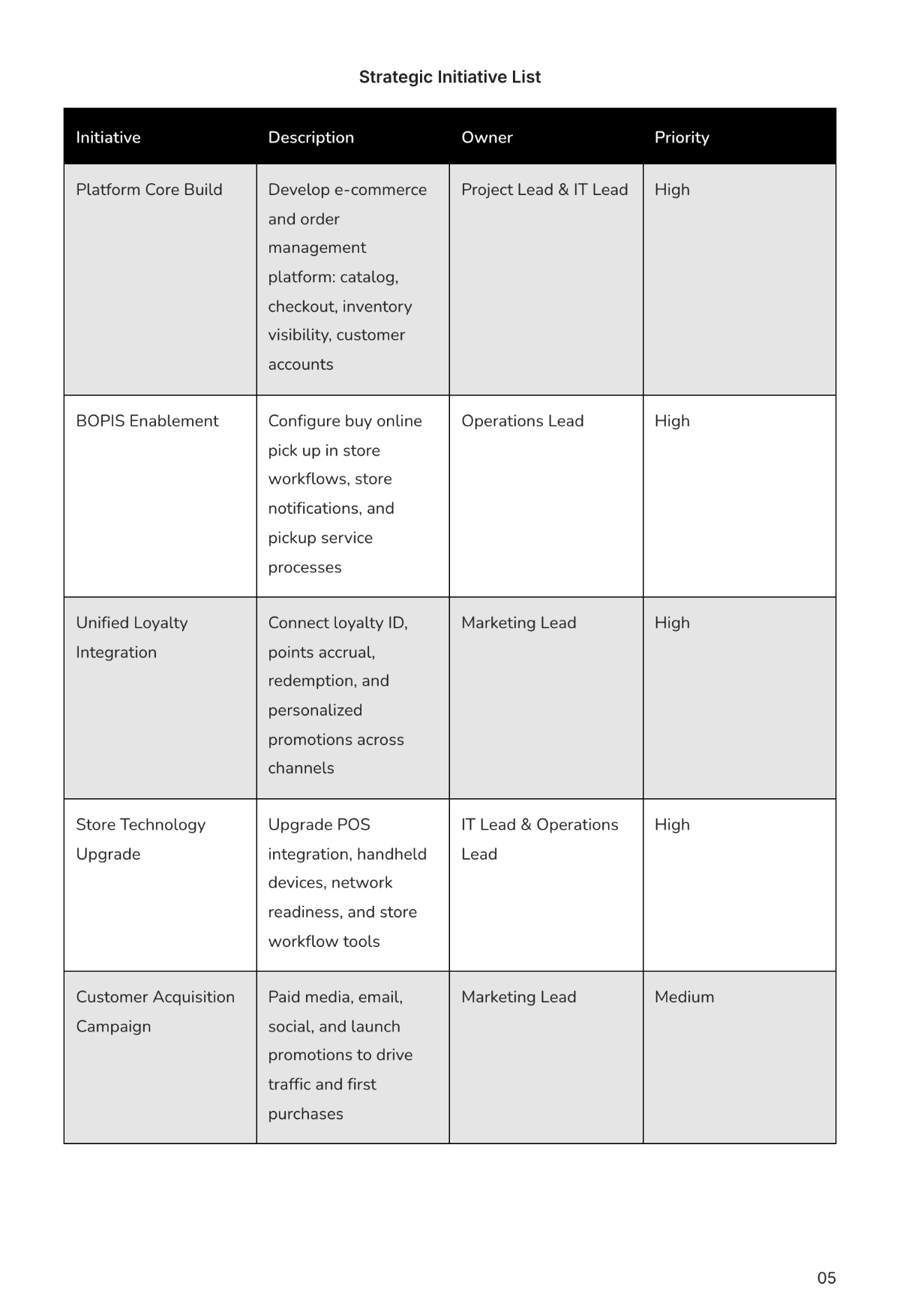 Strategic Initiative List

| Initiative | Description | Owner | Priority |
|---|---|---|---|
| Platform Core Build | Develop e-commerce and order management platform: catalog, checkout, inventory visibility, customer accounts | Project Lead & IT Lead | High |
| BOPIS Enablement | Configure buy online pick up in store workflows, store notifications, and pickup service processes | Operations Lead | High |
| Unified Loyalty Integration | Connect loyalty ID, points accrual, redemption, and personalized promotions across channels | Marketing Lead | High |
| Store Technology Upgrade | Upgrade POS integration, handheld devices, network readiness, and store workflow tools | IT Lead & Operations Lead | High |
| Customer Acquisition Campaign | Paid media, email, social, and launch promotions to drive traffic and first purchases | Marketing Lead | Medium |

05